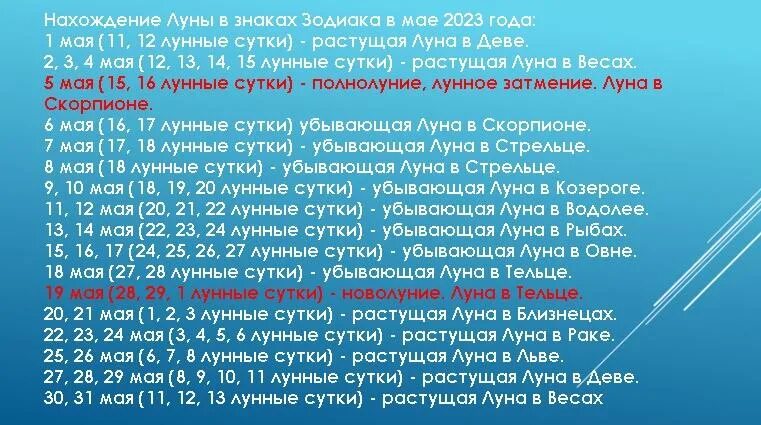 Нахождение Луны в знаках Зодиака в мае 2023 года:
1 мая (11, 12 лунные сутки) - растущая Луна в Деве.
2, 3, 4 мая (12, 13, 14, 15 лунные сутки) - растущая Луна в Весах.
5 мая (15, 16 лунные сутки) - полнолуние, лунное затмение. Луна в Скорпионе.
6 мая (16, 17 лунные сутки) убывающая Луна в Скорпионе.
7 мая (17, 18 лунные сутки) - убывающая Луна в Стрельце.
8 мая (18 лунные сутки) - убывающая Луна в Стрельце.
9, 10 мая (18, 19, 20 лунные сутки) - убывающая Луна в Козероге.
11, 12 мая (20, 21, 22 лунные сутки) - убывающая Луна в Водолее.
13, 14 мая (22, 23, 24 лунные сутки) - убывающая Луна в Рыбах.
15, 16, 17 (24, 25, 26, 27 лунные сутки) - убывающая Луна в Овне.
18 мая (27, 28 лунные сутки) - убывающая Луна в Тельце.
19 мая (28, 29, 1 лунные сутки) - новолуние. Луна в Тельце.
20, 21 мая (1, 2, 3 лунные сутки) - растущая Луна в Близнецах.
22, 23, 24 мая (3, 4, 5, 6 лунные сутки) - растущая Луна в Раке.
25, 26 мая (6, 7, 8 лунные сутки) - растущая Луна в Льве.
27, 28, 29 мая (8, 9, 10, 11 лунные сутки) - растущая Луна в Деве.
30, 31 мая (11, 12, 13 лунные сутки) - растущая Луна в Весах